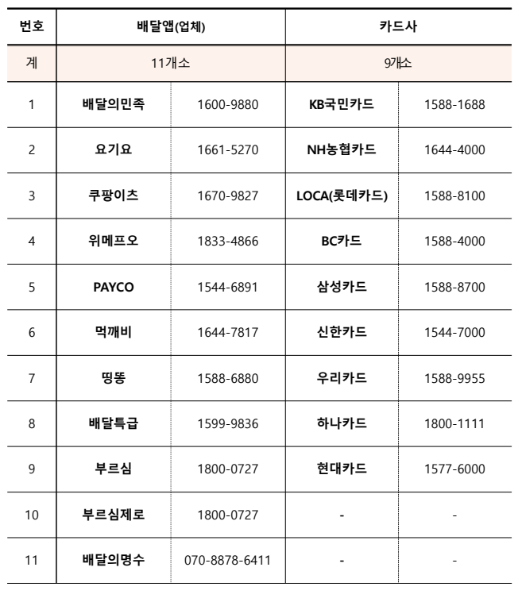 | 번호 | 배달앱(업체) | | 카드사 | |
|---|---|---|---|---|
| 계 | 11개소 | | 9개소 | |
| 1 | 배달의민족 | 1600-9880 | KB국민카드 | 1588-1688 |
| 2 | 요기요 | 1661-5270 | NH농협카드 | 1644-4000 |
| 3 | 쿠팡이츠 | 1670-9827 | LOCA(롯데카드) | 1588-8100 |
| 4 | 위메프오 | 1833-4866 | BC카드 | 1588-4000 |
| 5 | PAYCO | 1544-6891 | 삼성카드 | 1588-8700 |
| 6 | 먹깨비 | 1644-7817 | 신한카드 | 1544-7000 |
| 7 | 띵똥 | 1588-6880 | 우리카드 | 1588-9955 |
| 8 | 배달특급 | 1599-9836 | 하나카드 | 1800-1111 |
| 9 | 부르심 | 1800-0727 | 현대카드 | 1577-6000 |
| 10 | 부르심제로 | 1800-0727 | - | - |
| 11 | 배달의명수 | 070-8878-6411 | - | - |